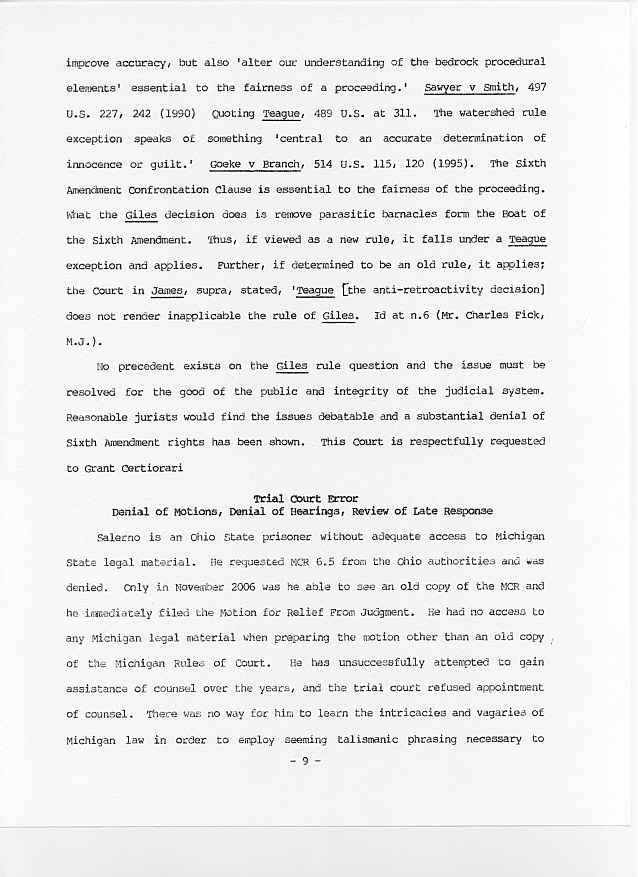 improve accuracy, but also 'alter our understanding of the bedrock procedural elements' essential to the fairness of a proceeding.' Sawyer v Smith, 497 U.S. 227, 242 (1990) Quoting Teague, 489 U.S. at 311. The watershed rule exception speaks of something 'central to an accurate determination of innocence or guilt.' Goeke v Branch, 514 U.S. 115, 120 (1995). The Sixth Amendment Confrontation Clause is essential to the fairness of the proceeding. What the Giles decision does is remove parasitic barnacles form the Boat of the Sixth Amendment. Thus, if viewed as a new rule, it falls under a Teague exception and applies. Further, if determined to be an old rule, it applies; the Court in James, supra, stated, 'Teague [the anti-retroactivity decision] does not render inapplicable the rule of Giles. Id at n.6 (Mr. Charles Fick, M.J.).

No precedent exists on the Giles rule question and the issue must be resolved for the good of the public and integrity of the judicial system. Reasonable jurists would find the issues debatable and a substantial denial of Sixth Amendment rights has been shown. This Court is respectfully requested to Grant Certiorari

Trial Court Error
Denial of Motions, Denial of Hearings, Review of Late Response

Salerno is an Ohio State prisoner without adequate access to Michigan State legal material. He requested MCR 6.5 from the Ohio authorities and was denied. Only in November 2006 was he able to see an old copy of the MCR and he immediately filed the Motion for Relief From Judgment. He had no access to any Michigan legal material when preparing the motion other than an old copy of the Michigan Rules of Court. He has unsuccessfully attempted to gain assistance of counsel over the years, and the trial court refused appointment of counsel. There was no way for him to learn the intricacies and vagaries of Michigan law in order to employ seeming talismanic phrasing necessary to

- 9 -